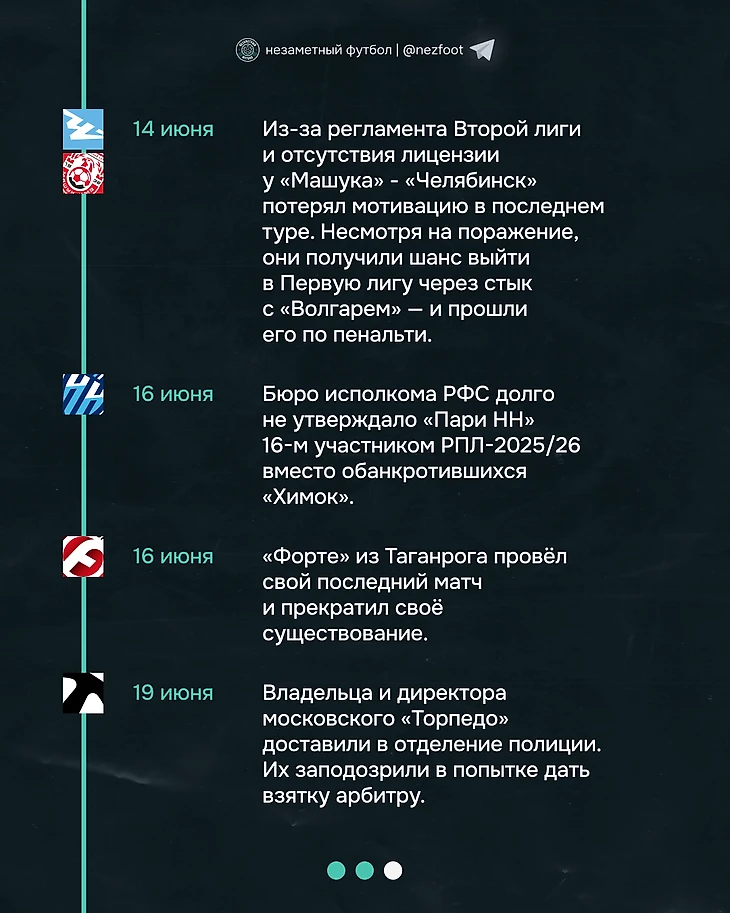 незаметный футбол | @nezfoot

14 июня

Из-за регламента Второй лиги и отсутствия лицензии у «Машука» - «Челябинск» потерял мотивацию в последнем туре. Несмотря на поражение, они получили шанс выйти в Первую лигу через стык с «Волгарем» — и прошли его по пенальти.

16 июня

Бюро исполкома РФС долго не утверждало «Пари НН» 16-м участником РПЛ-2025/26 вместо обанкротившихся «Химок».

16 июня

«Форте» из Таганрога провёл свой последний матч и прекратил своё существование.

19 июня

Владельца и директора московского «Торпедо» доставили в отделение полиции. Их заподозрили в попытке дать взятку арбитру.